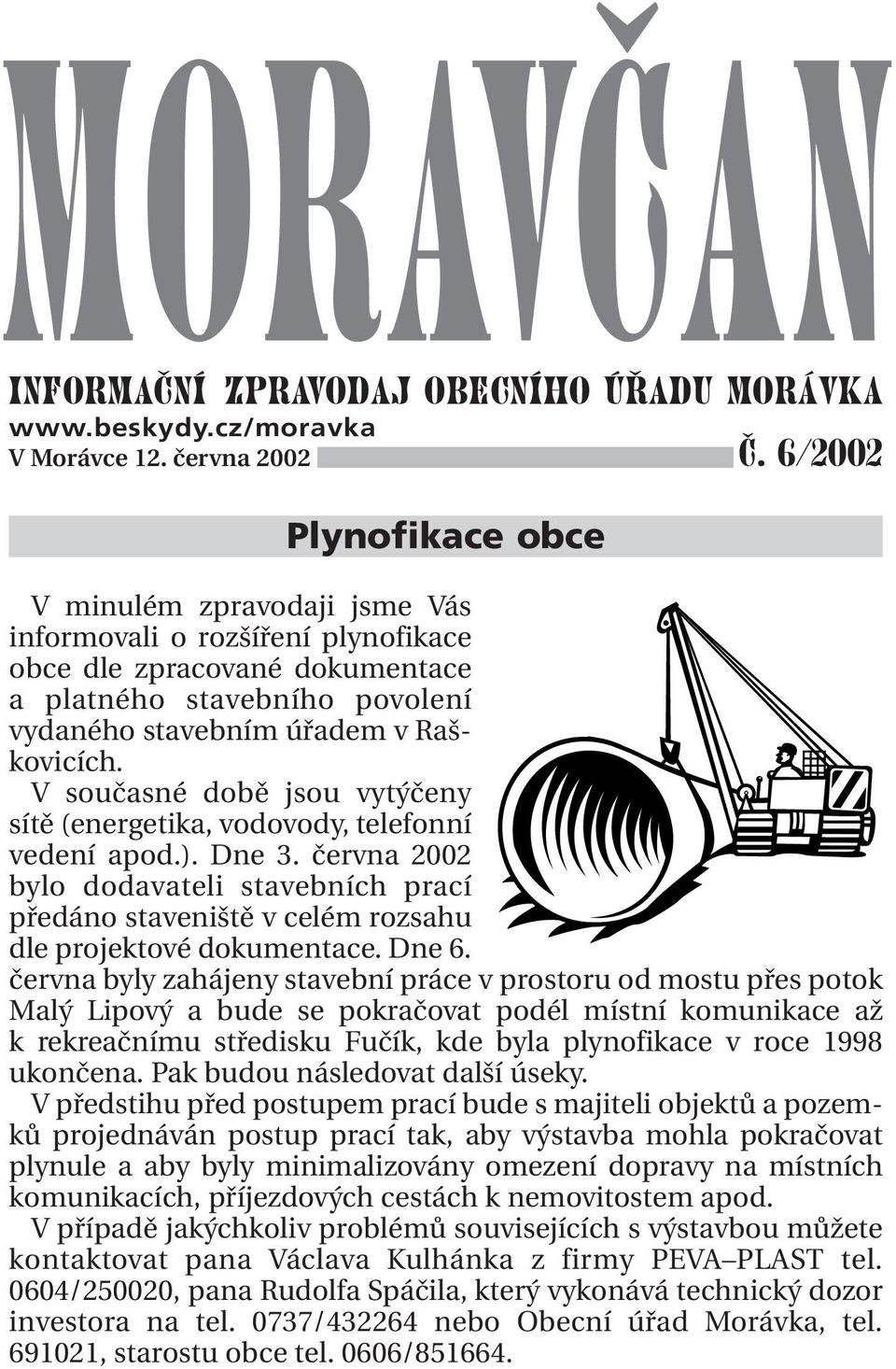 MORAVČAN

INFORMAČNÍ ZPRAVODAJ OBECNÍHO ÚŘADU MORÁVKA
www.beskydy.cz/moravka
V Morávce 12. června 2002 Č. 6/2002

Plynofikace obce

V minulém zpravodaji jsme Vás informovali o rozšíření plynofikace obce dle zpracované dokumentace a platného stavebního povolení vydaného stavebním úřadem v Raškovicích.

V současné době jsou vytýčeny sítě (energetika, vodovody, telefonní vedení apod.). Dne 3. června 2002 bylo dodavateli stavebních prací předáno staveniště v celém rozsahu dle projektové dokumentace. Dne 6. června byly zahájeny stavební práce v prostoru od mostu přes potok Malý Lipový a bude se pokračovat podél místní komunikace až k rekreačnímu středisku Fučík, kde byla plynofikace v roce 1998 ukončena. Pak budou následovat další úseky.

V předstihu před postupem prací bude s majiteli objektů a pozemků projednáván postup prací tak, aby výstavba mohla pokračovat plynule a aby byly minimalizovány omezení dopravy na místních komunikacích, příjezdových cestách k nemovitostem apod.

V případě jakýchkoliv problémů souvisejících s výstavbou můžete kontaktovat pana Václava Kulhánka z firmy PEVA–PLAST tel. 0604/250020, pana Rudolfa Spáčila, který vykonává technický dozor investora na tel. 0737/432264 nebo Obecní úřad Morávka, tel. 691021, starostu obce tel. 0606/851664.